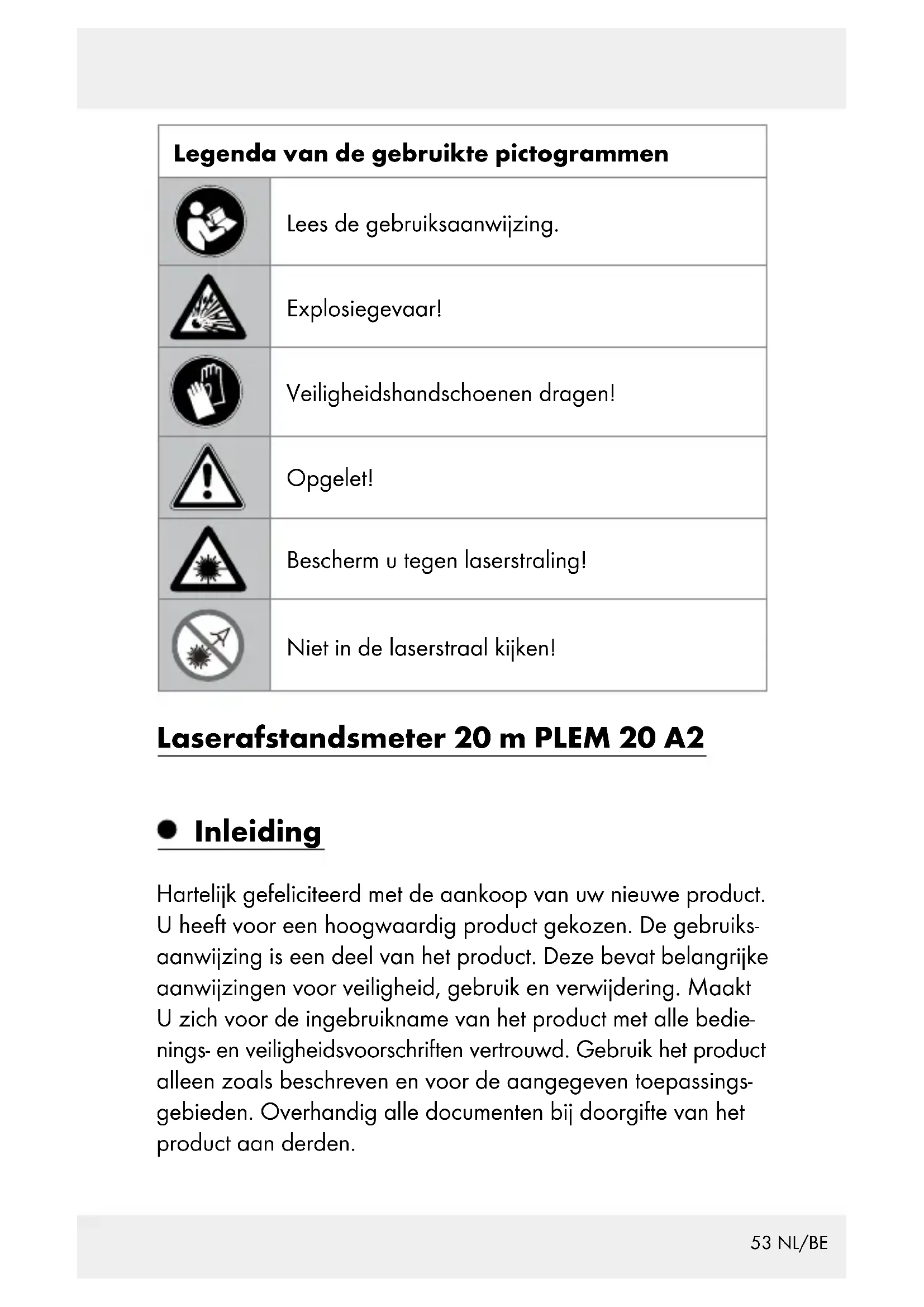 | Legenda van de gebruikte pictogrammen | |
|---|---|
| | Lees de gebruiksaanwijzing. |
| | Explosiegevaar! |
| | Veiligheidshandschoenen dragen! |
| | Opgelet! |
| | Bescherm u tegen laserstraling! |
| | Niet in de laserstraal kijken! |

Laserafstandsmeter 20 m PLEM 20 A2

Inleiding

Hartelijk gefeliciteerd met de aankoop van uw nieuwe product. U heeft voor een hoogwaardig product gekozen. De gebruiksaanwijzing is een deel van het product. Deze bevat belangrijke aanwijzingen voor veiligheid, gebruik en verwijdering. Maakt U zich voor de ingebruikname van het product met alle bedienings- en veiligheidsvoorschriften vertrouwd. Gebruik het product alleen zoals beschreven en voor de aangegeven toepassingsgebieden. Overhandig alle documenten bij doorgifte van het product aan derden.

53 NL/BE